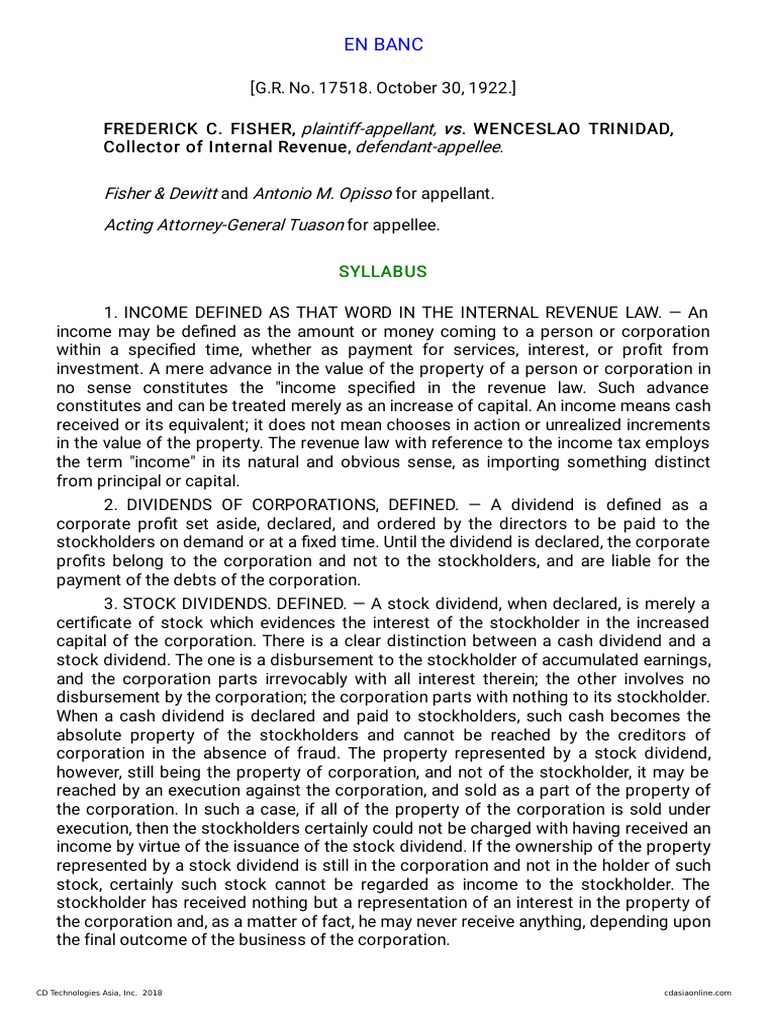 EN BANC

[G.R. No. 17518. October 30, 1922.]

FREDERICK C. FISHER, plaintiff-appellant, vs. WENCESLAO TRINIDAD, Collector of Internal Revenue, defendant-appellee.

Fisher & Dewitt and Antonio M. Opisso for appellant.

Acting Attorney-General Tuason for appellee.

SYLLABUS

1. INCOME DEFINED AS THAT WORD IN THE INTERNAL REVENUE LAW. — An income may be defined as the amount or money coming to a person or corporation within a specified time, whether as payment for services, interest, or profit from investment. A mere advance in the value of the property of a person or corporation in no sense constitutes the "income specified in the revenue law. Such advance constitutes and can be treated merely as an increase of capital. An income means cash received or its equivalent; it does not mean chooses in action or unrealized increments in the value of the property. The revenue law with reference to the income tax employs the term "income" in its natural and obvious sense, as importing something distinct from principal or capital.

2. DIVIDENDS OF CORPORATIONS, DEFINED. — A dividend is defined as a corporate profit set aside, declared, and ordered by the directors to be paid to the stockholders on demand or at a fixed time. Until the dividend is declared, the corporate profits belong to the corporation and not to the stockholders, and are liable for the payment of the debts of the corporation.

3. STOCK DIVIDENDS. DEFINED. — A stock dividend, when declared, is merely a certificate of stock which evidences the interest of the stockholder in the increased capital of the corporation. There is a clear distinction between a cash dividend and a stock dividend. The one is a disbursement to the stockholder of accumulated earnings, and the corporation parts irrevocably with all interest therein; the other involves no disbursement by the corporation; the corporation parts with nothing to its stockholder. When a cash dividend is declared and paid to stockholders, such cash becomes the absolute property of the stockholders and cannot be reached by the creditors of corporation in the absence of fraud. The property represented by a stock dividend, however, still being the property of corporation, and not of the stockholder, it may be reached by an execution against the corporation, and sold as a part of the property of the corporation. In such a case, if all of the property of the corporation is sold under execution, then the stockholders certainly could not be charged with having received an income by virtue of the issuance of the stock dividend. If the ownership of the property represented by a stock dividend is still in the corporation and not in the holder of such stock, certainly such stock cannot be regarded as income to the stockholder. The stockholder has received nothing but a representation of an interest in the property of the corporation and, as a matter of fact, he may never receive anything, depending upon the final outcome of the business of the corporation.

CD Technologies Asia, Inc. 2018

cdasiaonline.com